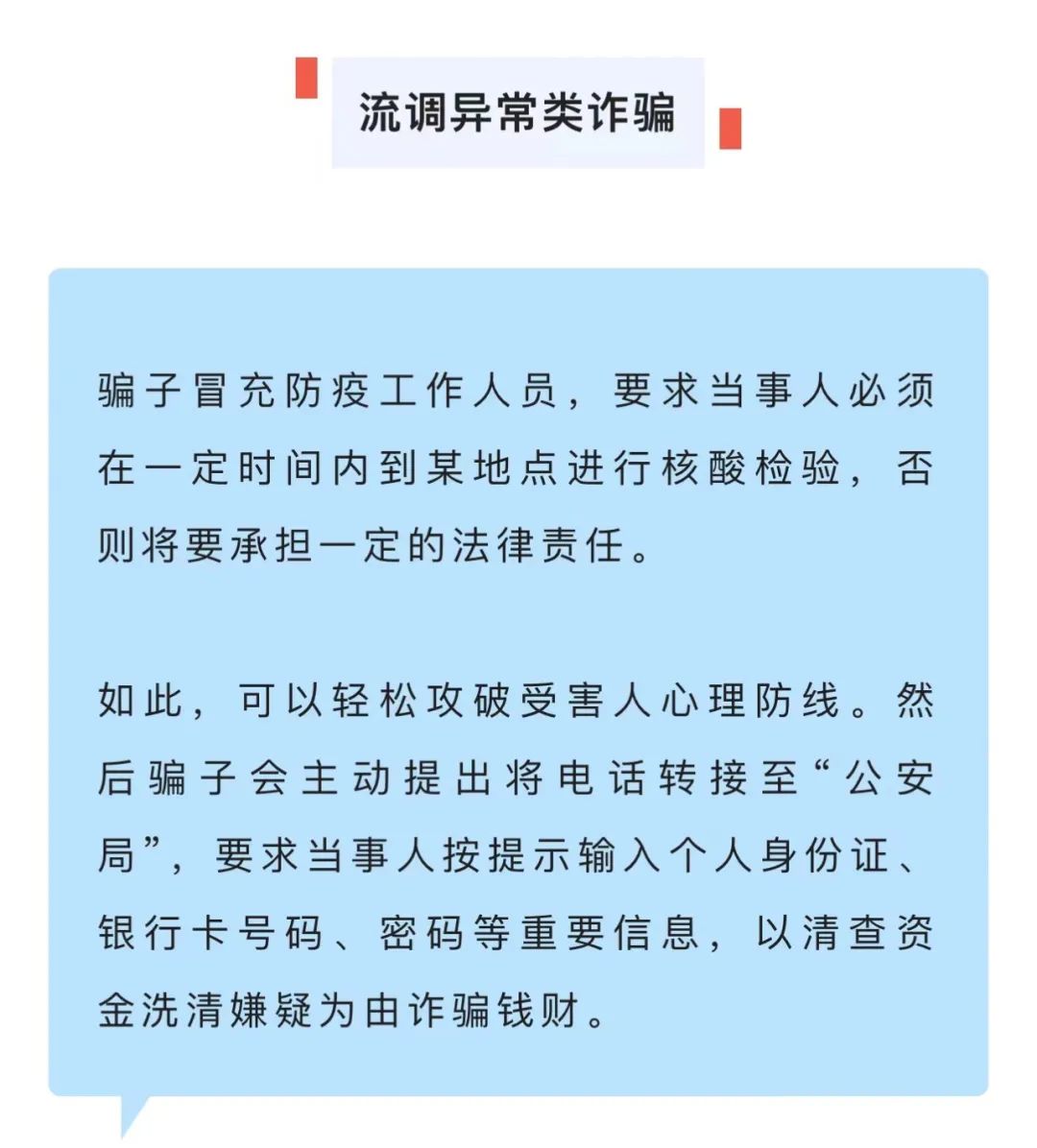 流调异常类诈骗

骗子冒充防疫工作人员，要求当事人必须在一定时间内到某地点进行核酸检验，否则将要承担一定的法律责任。

如此，可以轻松攻破受害人心理防线。然后骗子会主动提出将电话转接至“公安局”，要求当事人按提示输入个人身份证、银行卡号码、密码等重要信息，以清查资金洗清嫌疑为由诈骗钱财。